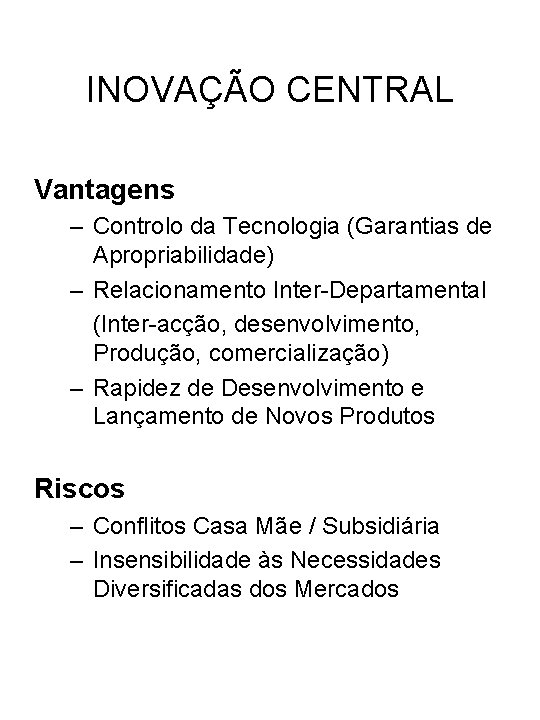 INOVAÇÃO CENTRAL

Vantagens
– Controlo da Tecnologia (Garantias de Apropriabilidade)
– Relacionamento Inter-Departamental (Inter-acção, desenvolvimento, Produção, comercialização)
– Rapidez de Desenvolvimento e Lançamento de Novos Produtos

Riscos
– Conflitos Casa Mãe / Subsidiária
– Insensibilidade às Necessidades Diversificadas dos Mercados